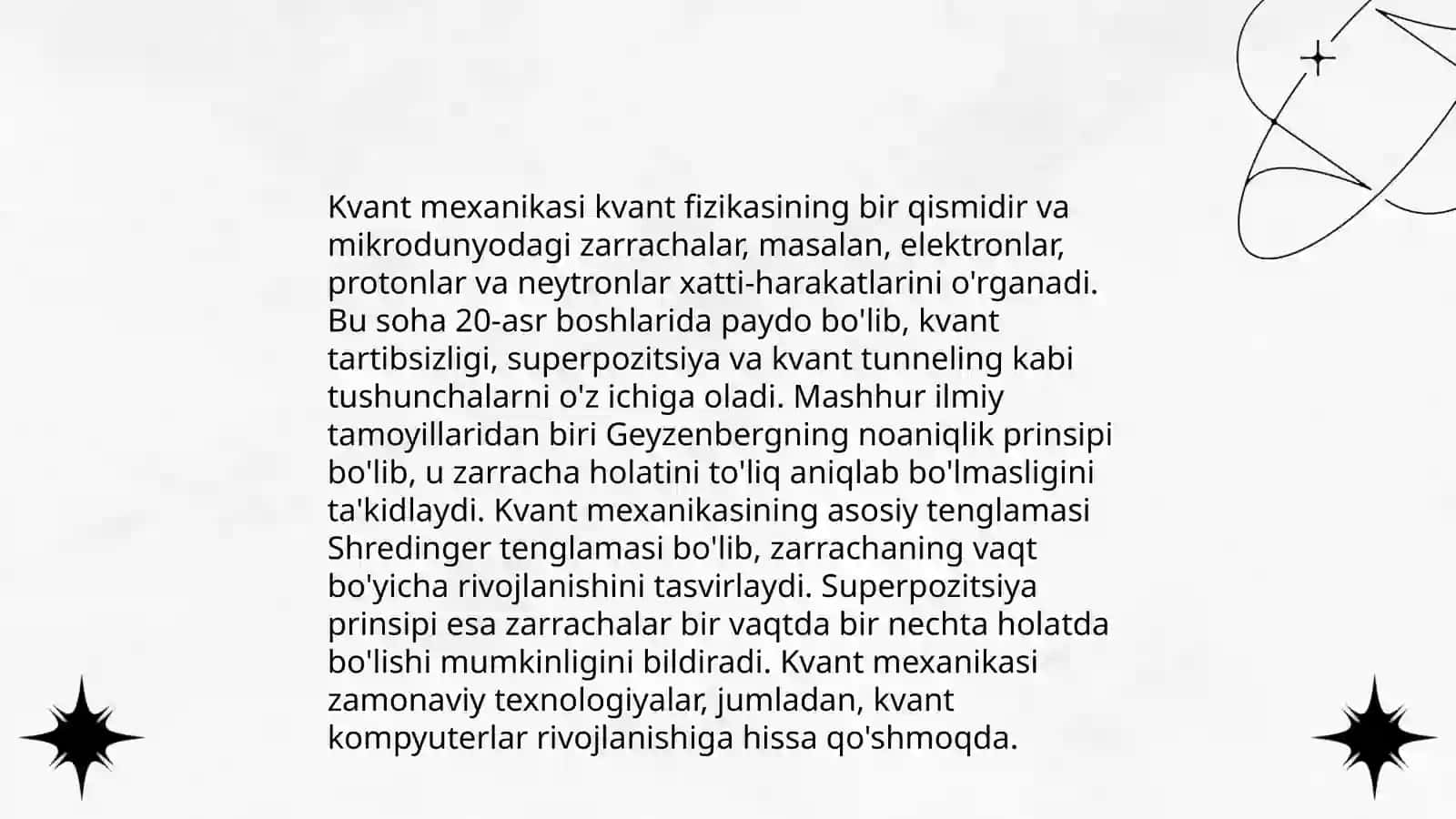 Kvant mexanikasi kvant fizikasining bir qismidir va mikrodunyodagi zarrachalar, masalan, elektronlar, protonlar va neytronlar xatti-harakatlarini o'rganadi. Bu soha 20-asr boshlarida paydo bo'lib, kvant tartibsizligi, superpozitsiya va kvant tunneling kabi tushunchalarni o'z ichiga oladi. Mashhur ilmiy tamoyillaridan biri Geyzenbergning noaniqlik prinsipi bo'lib, u zarracha holatini to'liq aniqlab bo'lmasligini ta'kidlaydi. Kvant mexanikasining asosiy tenglamasi Shredinger tenglamasi bo'lib, zarrachaning vaqt bo'yicha rivojlanishini tasvirlaydi. Superpozitsiya prinsipi esa zarrachalar bir vaqtda bir nechta holatda bo'lishi mumkinligini bildiradi. Kvant mexanikasi zamonaviy texnologiyalar, jumladan, kvant kompyuterlar rivojlanishiga hissa qo'shmoqda.